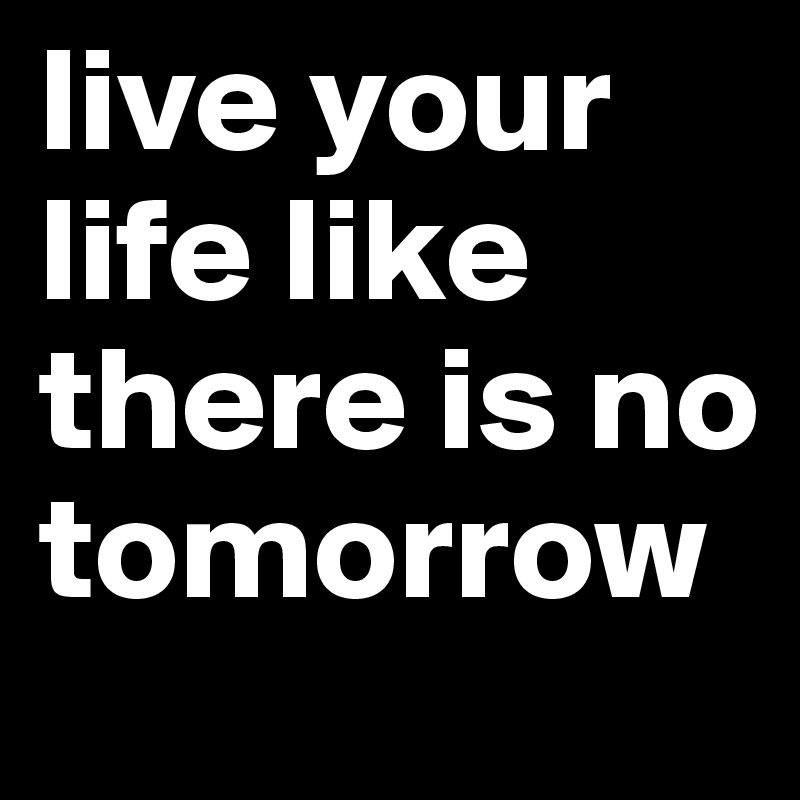 live your life like there is no tomorrow